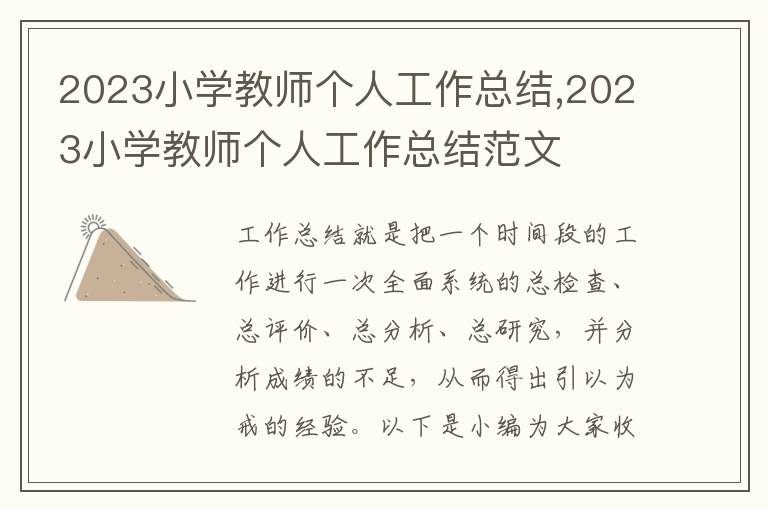 2023小学教师个人工作总结,2023小学教师个人工作总结范文

工作总结就是把一个时间段的工作进行一次全面系统的总检查、总评价、总分析、总研究，并分析成绩的不足，从而得出引以为戒的经验。以下是小编为大家收